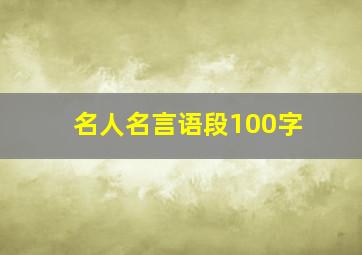 名人名言语段100字